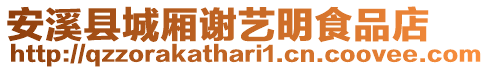 安溪县城厢谢艺明食品店
http://qzzorakathari1.cn.coovee.com